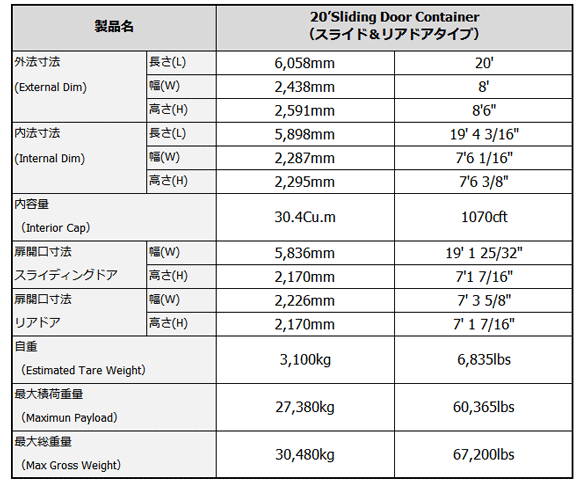 | 製品名 | | 20'Sliding Door Container （スライド＆リアドアタイプ） | |
|---|---|---|---|
| 外法寸法 (External Dim) | 長さ(L) | 6,058mm | 20' |
| | 幅(W) | 2,438mm | 8' |
| | 高さ(H) | 2,591mm | 8'6" |
| 内法寸法 (Internal Dim) | 長さ(L) | 5,898mm | 19' 4 3/16" |
| | 幅(W) | 2,287mm | 7'6 1/16" |
| | 高さ(H) | 2,295mm | 7'6 3/8" |
| 内容量 （Interior Cap） | | 30.4Cu.m | 1070cft |
| 扉開口寸法 スライディングドア | 幅(W) | 5,836mm | 19' 1 25/32" |
| | 高さ(H) | 2,170mm | 7'1 7/16" |
| 扉開口寸法 リアドア | 幅(W) | 2,226mm | 7' 3 5/8" |
| | 高さ(H) | 2,170mm | 7' 1 7/16" |
| 自重 （Estimated Tare Weight） | | 3,100kg | 6,835lbs |
| 最大積荷重量 （Maximun Payload） | | 27,380kg | 60,365lbs |
| 最大総重量 （Max Gross Weight） | | 30,480kg | 67,200lbs |